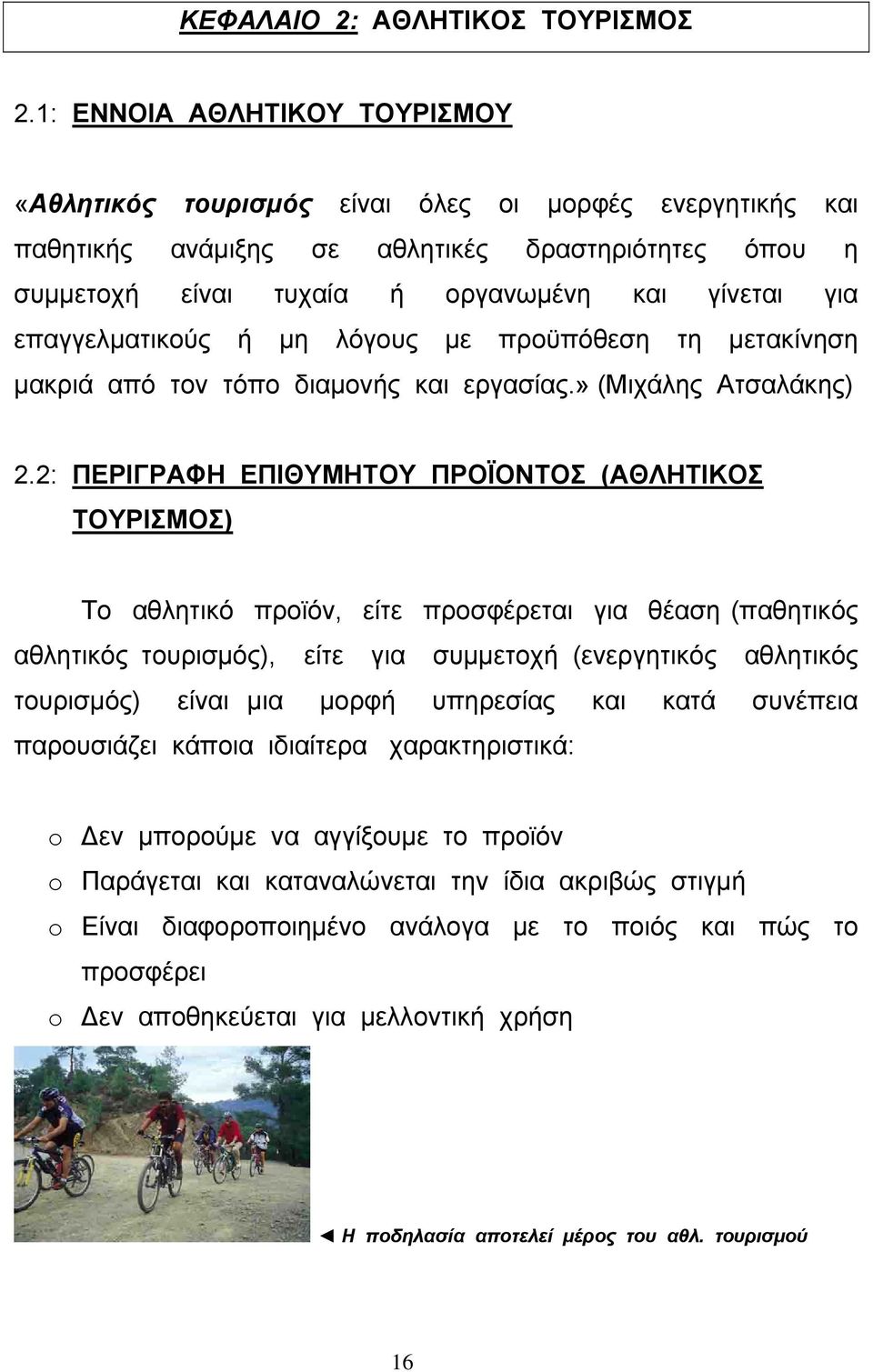 ΚΕΦΑΛΑΙΟ 2: ΑΘΛΗΤΙΚΟΣ ΤΟΥΡΙΣΜΟΣ

2.1: ΕΝΝΟΙΑ ΑΘΛΗΤΙΚΟΥ ΤΟΥΡΙΣΜΟΥ

«Αθλητικός τουρισμός είναι όλες οι μορφές ενεργητικής και παθητικής ανάμιξης σε αθλητικές δραστηριότητες όπου η συμμετοχή είναι τυχαία ή οργανωμένη και γίνεται για επαγγελματικούς ή μη λόγους με προϋπόθεση τη μετακίνηση μακριά από τον τόπο διαμονής και εργασίας.» (Μιχάλης Ατσαλάκης)

2.2: ΠΕΡΙΓΡΑΦΗ ΕΠΙΘΥΜΗΤΟΥ ΠΡΟΪΟΝΤΟΣ (ΑΘΛΗΤΙΚΟΣ ΤΟΥΡΙΣΜΟΣ)

Το αθλητικό προϊόν, είτε προσφέρεται για θέαση (παθητικός αθλητικός τουρισμός), είτε για συμμετοχή (ενεργητικός αθλητικός τουρισμός) είναι μια μορφή υπηρεσίας και κατά συνέπεια παρουσιάζει κάποια ιδιαίτερα χαρακτηριστικά:

o Δεν μπορούμε να αγγίξουμε το προϊόν
o Παράγεται και καταναλώνεται την ίδια ακριβώς στιγμή
o Είναι διαφοροποιημένο ανάλογα με το ποιός και πώς το προσφέρει
o Δεν αποθηκεύεται για μελλοντική χρήση

◄ Η ποδηλασία αποτελεί μέρος του αθλ. τουρισμού

16